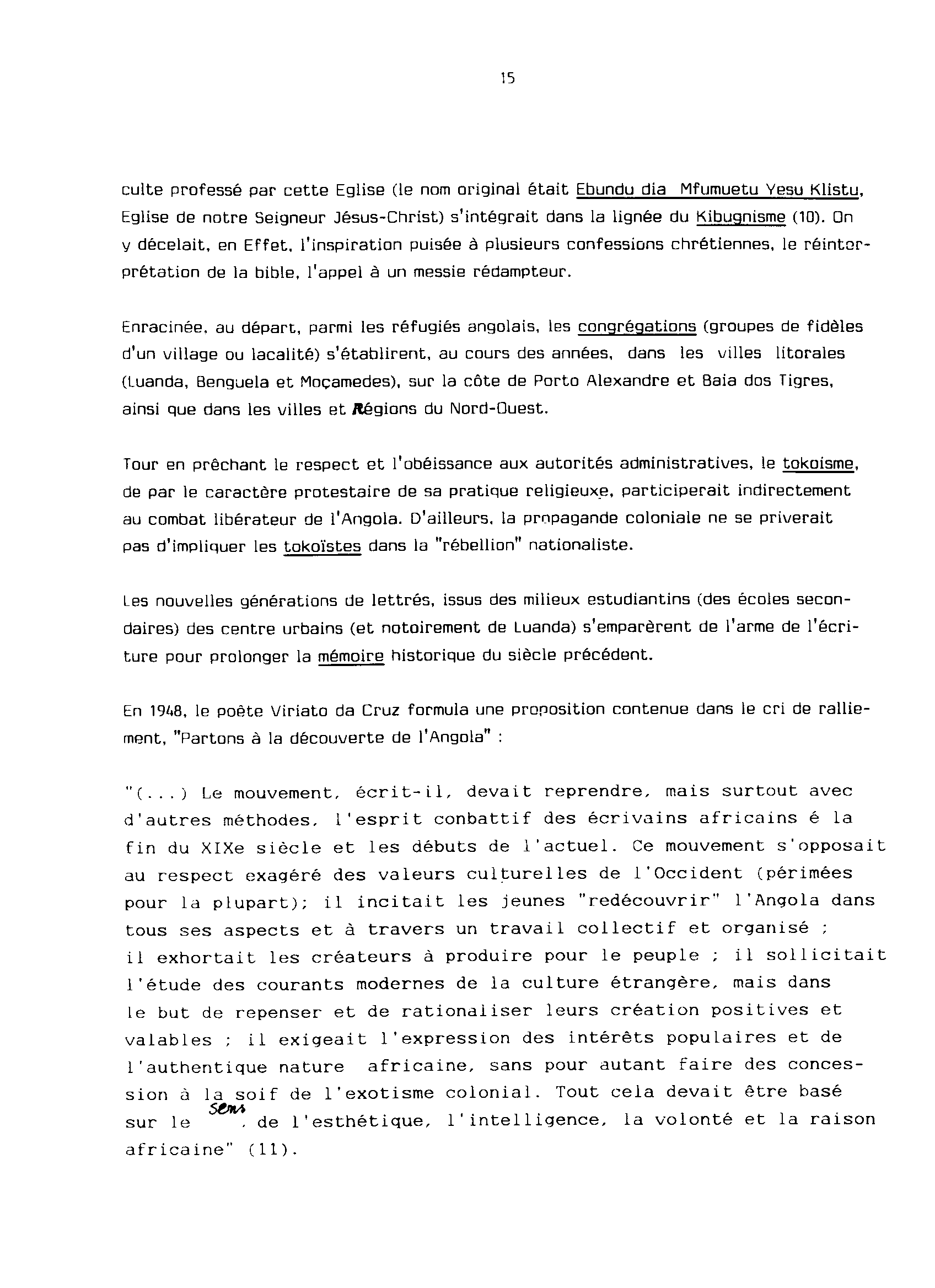 15

culte professé par cette Eglise (le nom original était Ebundu dia Mfumuetu Yesu Klistu, Eglise de notre Seigneur Jésus-Christ) s'intégrait dans la lignée du Kibugnisme (10). On y décelait, en Effet, l'inspiration puisée à plusieurs confessions chrétiennes, le réinterprétation de la bible, l'appel à un messie rédampteur.

Enracinée, au départ, parmi les réfugiés angolais, les congrégations (groupes de fidèles d'un village ou lacalité) s'établirent, au cours des années, dans les villes litorales (Luanda, Benguela et Moçamedes), sur la côte de Porto Alexandre et Baia dos Tigres, ainsi que dans les villes et Régions du Nord-Ouest.

Tour en prêchant le respect et l'obéissance aux autorités administratives, le tokoisme, de par le caractère protestaire de sa pratique religieuxe, participerait indirectement au combat libérateur de l'Angola. D'ailleurs, la propagande coloniale ne se priverait pas d'impliquer les tokoïstes dans la "rébellion" nationaliste.

Les nouvelles générations de lettrés, issus des milieux estudiantins (des écoles secondaires) des centre urbains (et notoirement de Luanda) s'emparèrent de l'arme de l'écriture pour prolonger la mémoire historique du siècle précédent.

En 1948, le poète Viriato da Cruz formula une proposition contenue dans le cri de ralliement, "Partons à la découverte de l'Angola" :

"(...) Le mouvement, écrit-il, devait reprendre, mais surtout avec d'autres méthodes, l'esprit conbattif des écrivains africains é la fin du XIXe siècle et les débuts de l'actuel. Ce mouvement s'opposait au respect exagéré des valeurs culturelles de l'Occident (périmées pour la plupart); il incitait les jeunes "redécouvrir" l'Angola dans tous ses aspects et à travers un travail collectif et organisé ; il exhortait les créateurs à produire pour le peuple ; il sollicitait l'étude des courants modernes de la culture étrangère, mais dans le but de repenser et de rationaliser leurs création positives et valables ; il exigeait l'expression des intérêts populaires et de l'authentique nature africaine, sans pour autant faire des concession à la soif de l'exotisme colonial. Tout cela devait être basé sur le sens , de l'esthétique, l'intelligence, la volonté et la raison africaine" (11).